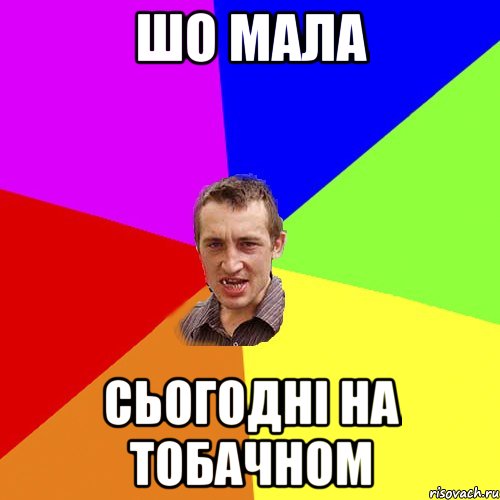 ШО МАЛА

СЬОГОДНІ НА ТОБАЧНОМ

risovach.ru